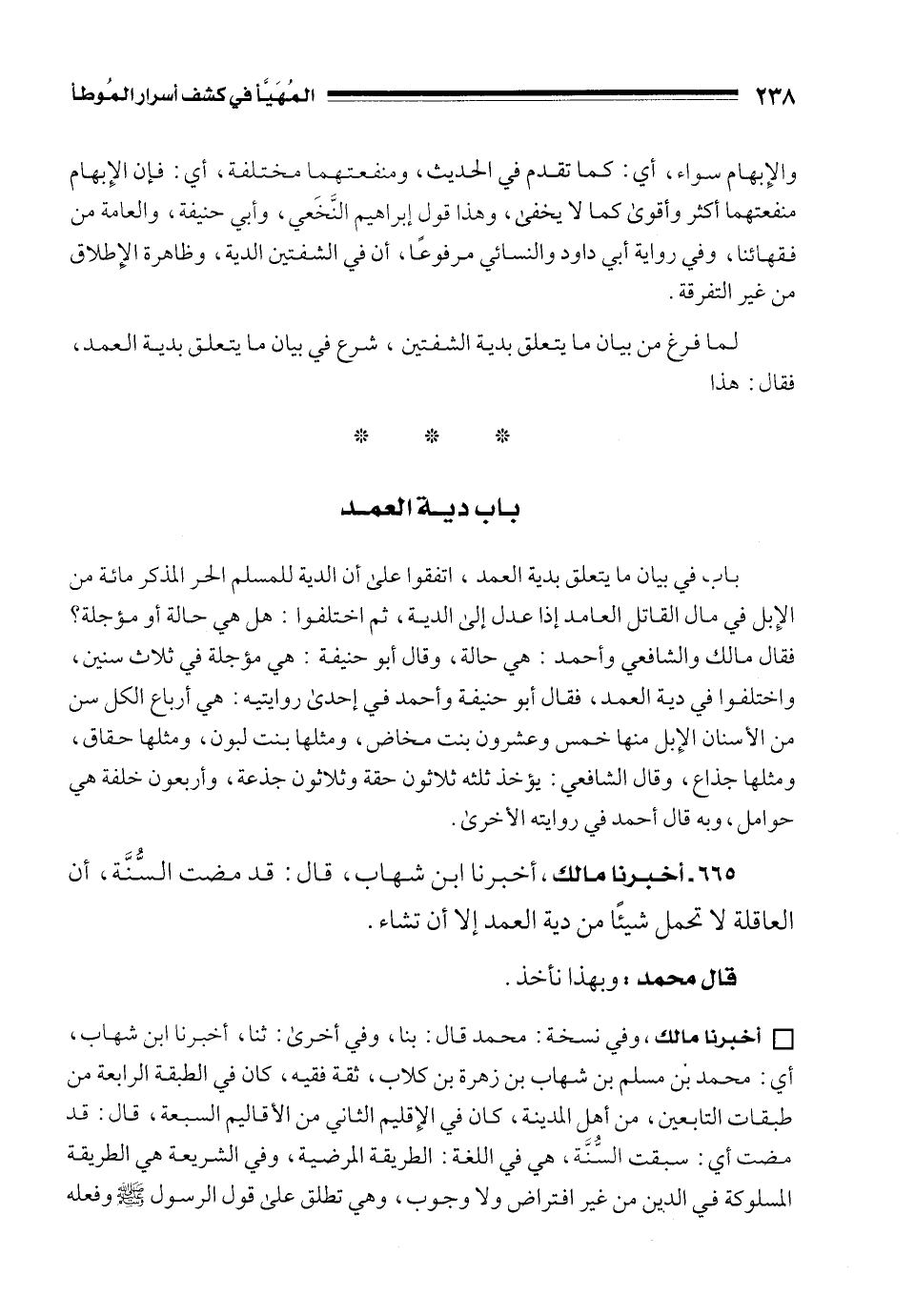 ٢٣٨ المُهَيَّأ في كشف أسرار المُوطأ

والإبهام سواء، أي: كما تقدم في الحديث، ومنفعتهما مختلفة، أي: فإن الإبهام منفعتهما أكثر وأقوىٰ كما لا يخفىٰ، وهذا قول إبراهيم النَّخَعي، وأبي حنيفة، والعامة من فقهائنا، وفي رواية أبي داود والنسائي مرفوعًا، أن في الشفتين الدية، وظاهرة الإطلاق من غير التفرقة.

لما فرغ من بيان ما يتعلق بدية الشفتين، شرع في بيان ما يتعلق بدية العمد، فقال: هذا

* * *

باب دية العمد

باب في بيان ما يتعلق بدية العمد، اتفقوا علىٰ أن الدية للمسلم الحر المذكر مائة من الإبل في مال القاتل العامد إذا عدل إلىٰ الدية، ثم اختلفوا: هل هي حالة أو مؤجلة؟ فقال مالك والشافعي وأحمد: هي حالة، وقال أبو حنيفة: هي مؤجلة في ثلاث سنين، واختلفوا في دية العمد، فقال أبو حنيفة وأحمد في إحدىٰ روايتيه: هي أرباع الكل سن من الأسنان الإبل منها خمس وعشرون بنت مخاض، ومثلها بنت لبون، ومثلها حقاق، ومثلها جذاع، وقال الشافعي: يؤخذ ثلثه ثلاثون حقة وثلاثون جذعة، وأربعون خلفة هي حوامل، وبه قال أحمد في روايته الأخرىٰ.

٦٦٥ ـ أخبرنا مالك، أخبرنا ابن شهاب، قال: قد مضت السُّنَّة، أن العاقلة لا تحمل شيئًا من دية العمد إلا أن تشاء.

قال محمد: وبهذا نأخذ.

□ أخبرنا مالك، وفي نسخة: محمد قال: بنا، وفي أخرىٰ: ثنا، أخبرنا ابن شهاب، أي: محمد بن مسلم بن شهاب بن زهرة بن كلاب، ثقة فقيه، كان في الطبقة الرابعة من طبقات التابعين، من أهل المدينة، كان في الإقليم الثاني من الأقاليم السبعة، قال: قد مضت أي: سبقت السُّنَّة، هي في اللغة: الطريقة المرضية، وفي الشريعة هي الطريقة المسلوكة في الدين من غير افتراض ولا وجوب، وهي تطلق علىٰ قول الرسول ﷺ وفعله